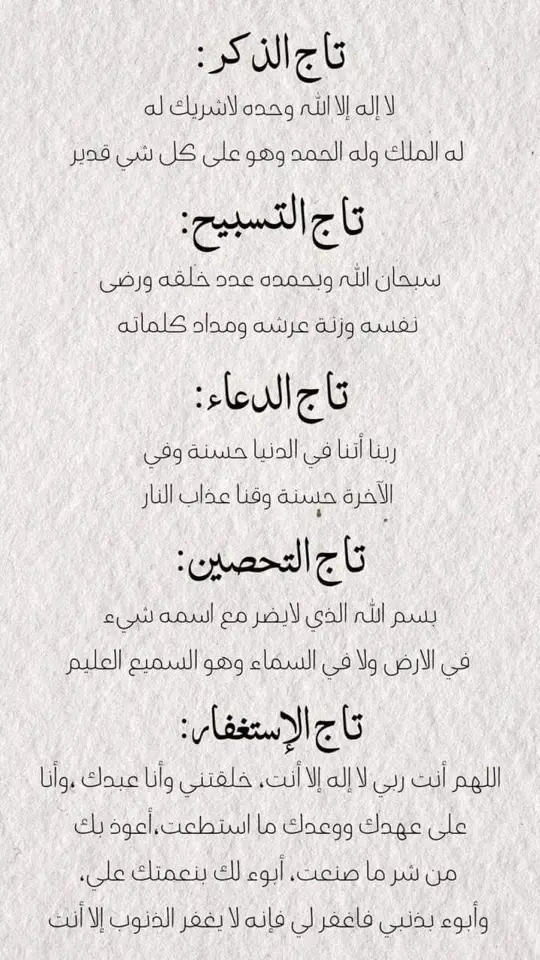 تاج الذكر:
لا إله إلا الله وحده لاشريك له
له الملك وله الحمد وهو على كل شي قدير

تاج التسبيح:
سبحان الله وبحمده عدد خلقه ورضى
نفسه وزنة عرشه ومداد كلماته

تاج الدعاء:
ربنا أتنا في الدنيا حسنة وفي
الآخرة حسنة وقنا عذاب النار

تاج التحصين:
بسم الله الذي لايضر مع اسمه شيء
في الارض ولا في السماء وهو السميع العليم

تاج الإستغفار:
اللهم أنت ربي لا إله إلا أنت، خلقتني وأنا عبدك ،وأنا
على عهدك ووعدك ما استطعت،أعوذ بك
من شر ما صنعت، أبوء لك بنعمتك علي،
وأبوء بذنبي فاغفر لي فإنه لا يغفر الذنوب إلا أنت